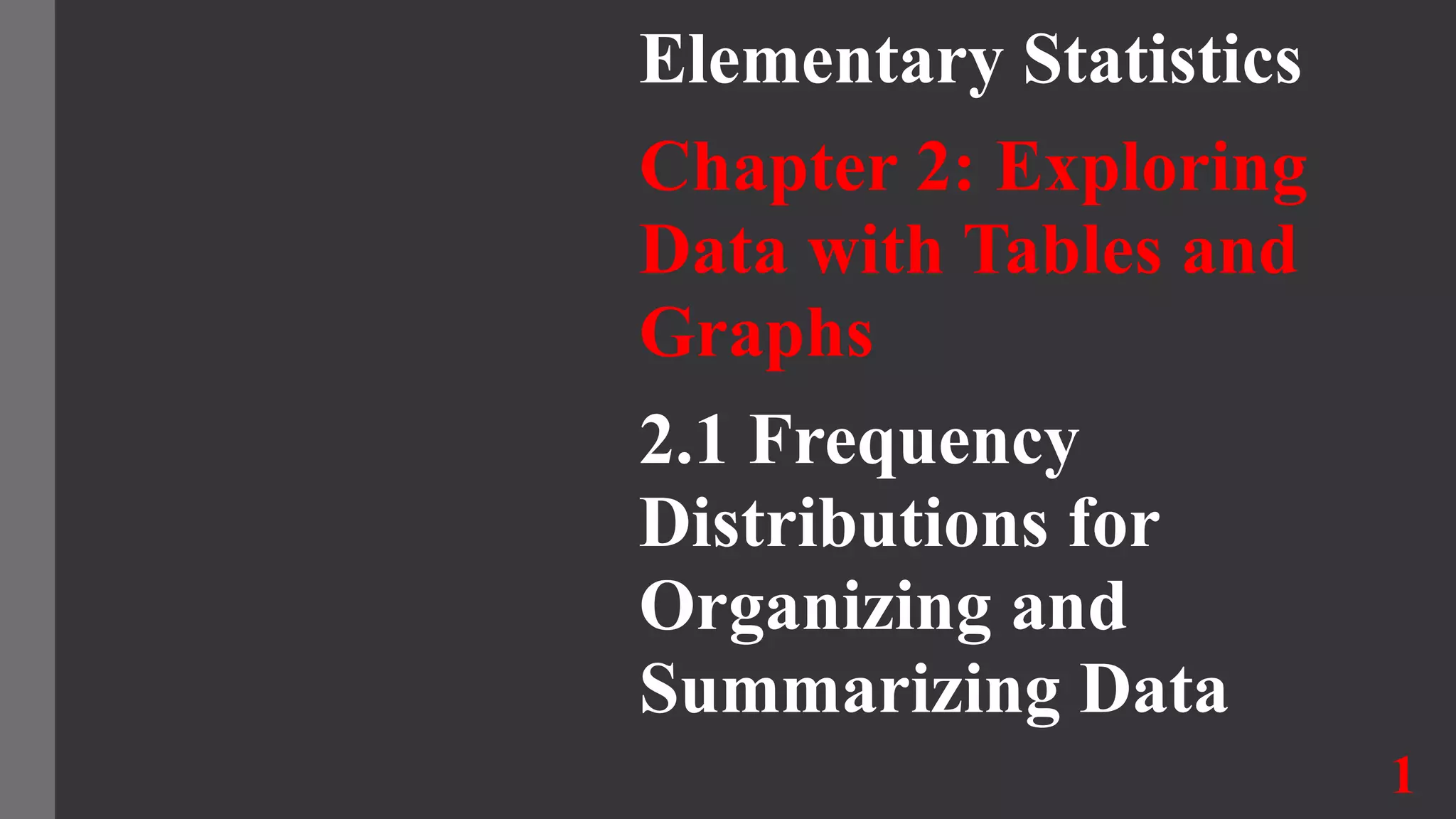 Elementary Statistics

Chapter 2: Exploring Data with Tables and Graphs

2.1 Frequency Distributions for Organizing and Summarizing Data

1